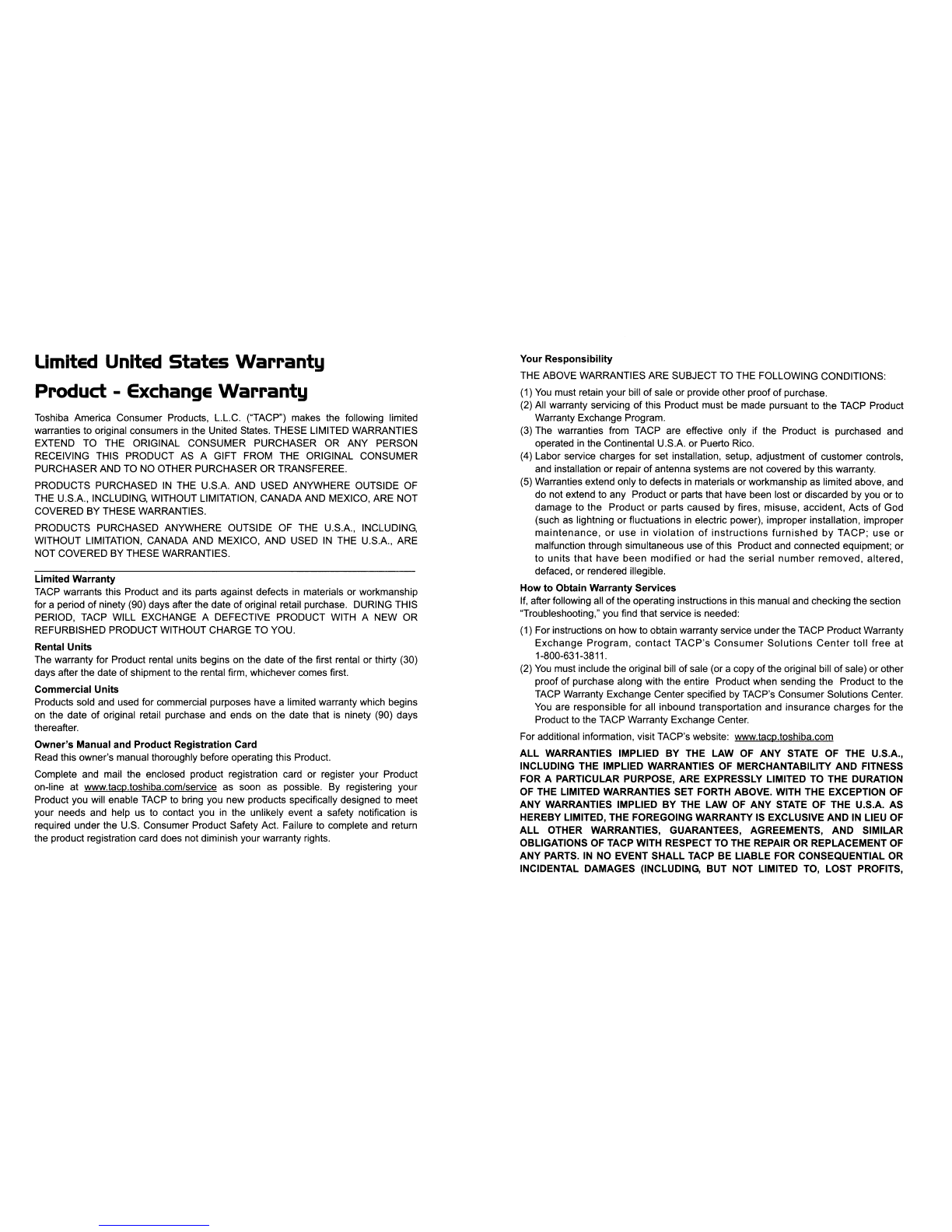 Limited United States Warranty

Product - Exchange Warranty

Toshiba America Consumer Products, L.L.C. ("TACP") makes the following limited warranties to original consumers in the United States. THESE LIMITED WARRANTIES EXTEND TO THE ORIGINAL CONSUMER PURCHASER OR ANY PERSON RECEIVING THIS PRODUCT AS A GIFT FROM THE ORIGINAL CONSUMER PURCHASER AND TO NO OTHER PURCHASER OR TRANSFEREE.

PRODUCTS PURCHASED IN THE U.S.A. AND USED ANYWHERE OUTSIDE OF THE U.S.A., INCLUDING, WITHOUT LIMITATION, CANADA AND MEXICO, ARE NOT COVERED BY THESE WARRANTIES.

PRODUCTS PURCHASED ANYWHERE OUTSIDE OF THE U.S.A., INCLUDING, WITHOUT LIMITATION, CANADA AND MEXICO, AND USED IN THE U.S.A., ARE NOT COVERED BY THESE WARRANTIES.

Limited Warranty
TACP warrants this Product and its parts against defects in materials or workmanship for a period of ninety (90) days after the date of original retail purchase. DURING THIS PERIOD, TACP WILL EXCHANGE A DEFECTIVE PRODUCT WITH A NEW OR REFURBISHED PRODUCT WITHOUT CHARGE TO YOU.

Rental Units
The warranty for Product rental units begins on the date of the first rental or thirty (30) days after the date of shipment to the rental firm, whichever comes first.

Commercial Units
Products sold and used for commercial purposes have a limited warranty which begins on the date of original retail purchase and ends on the date that is ninety (90) days thereafter.

Owner's Manual and Product Registration Card
Read this owner's manual thoroughly before operating this Product.

Complete and mail the enclosed product registration card or register your Product on-line at www.tacp.toshiba.com/service as soon as possible. By registering your Product you will enable TACP to bring you new products specifically designed to meet your needs and help us to contact you in the unlikely event a safety notification is required under the U.S. Consumer Product Safety Act. Failure to complete and return the product registration card does not diminish your warranty rights.

Your Responsibility
THE ABOVE WARRANTIES ARE SUBJECT TO THE FOLLOWING CONDITIONS:

(1) You must retain your bill of sale or provide other proof of purchase.
(2) All warranty servicing of this Product must be made pursuant to the TACP Product Warranty Exchange Program.
(3) The warranties from TACP are effective only if the Product is purchased and operated in the Continental U.S.A. or Puerto Rico.
(4) Labor service charges for set installation, setup, adjustment of customer controls, and installation or repair of antenna systems are not covered by this warranty.
(5) Warranties extend only to defects in materials or workmanship as limited above, and do not extend to any Product or parts that have been lost or discarded by you or to damage to the Product or parts caused by fires, misuse, accident, Acts of God (such as lightning or fluctuations in electric power), improper installation, improper maintenance, or use in violation of instructions furnished by TACP; use or malfunction through simultaneous use of this Product and connected equipment; or to units that have been modified or had the serial number removed, altered, defaced, or rendered illegible.

How to Obtain Warranty Services
If, after following all of the operating instructions in this manual and checking the section "Troubleshooting," you find that service is needed:

(1) For instructions on how to obtain warranty service under the TACP Product Warranty Exchange Program, contact TACP's Consumer Solutions Center toll free at 1-800-631-3811.
(2) You must include the original bill of sale (or a copy of the original bill of sale) or other proof of purchase along with the entire Product when sending the Product to the TACP Warranty Exchange Center specified by TACP's Consumer Solutions Center. You are responsible for all inbound transportation and insurance charges for the Product to the TACP Warranty Exchange Center.

For additional information, visit TACP's website: www.tacp.toshiba.com

ALL WARRANTIES IMPLIED BY THE LAW OF ANY STATE OF THE U.S.A., INCLUDING THE IMPLIED WARRANTIES OF MERCHANTABILITY AND FITNESS FOR A PARTICULAR PURPOSE, ARE EXPRESSLY LIMITED TO THE DURATION OF THE LIMITED WARRANTIES SET FORTH ABOVE. WITH THE EXCEPTION OF ANY WARRANTIES IMPLIED BY THE LAW OF ANY STATE OF THE U.S.A. AS HEREBY LIMITED, THE FOREGOING WARRANTY IS EXCLUSIVE AND IN LIEU OF ALL OTHER WARRANTIES, GUARANTEES, AGREEMENTS, AND SIMILAR OBLIGATIONS OF TACP WITH RESPECT TO THE REPAIR OR REPLACEMENT OF ANY PARTS. IN NO EVENT SHALL TACP BE LIABLE FOR CONSEQUENTIAL OR INCIDENTAL DAMAGES (INCLUDING, BUT NOT LIMITED TO, LOST PROFITS,